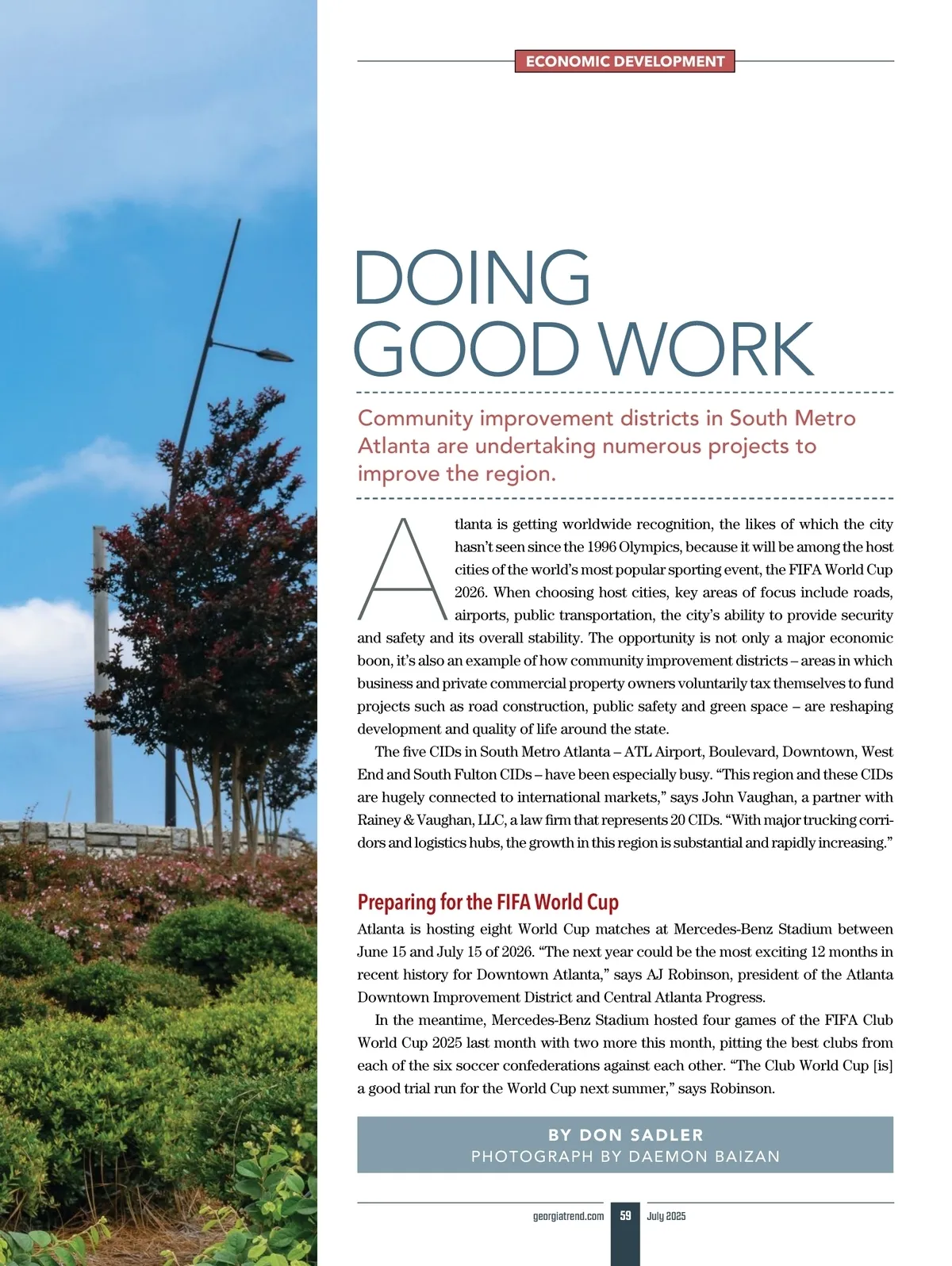 ECONOMIC DEVELOPMENT

DOING GOOD WORK

Community improvement districts in South Metro Atlanta are undertaking numerous projects to improve the region.

Atlanta is getting worldwide recognition, the likes of which the city hasn't seen since the 1996 Olympics, because it will be among the host cities of the world's most popular sporting event, the FIFA World Cup 2026. When choosing host cities, key areas of focus include roads, airports, public transportation, the city's ability to provide security and safety and its overall stability. The opportunity is not only a major economic boon, it's also an example of how community improvement districts – areas in which business and private commercial property owners voluntarily tax themselves to fund projects such as road construction, public safety and green space – are reshaping development and quality of life around the state.

The five CIDs in South Metro Atlanta – ATL Airport, Boulevard, Downtown, West End and South Fulton CIDs – have been especially busy. "This region and these CIDs are hugely connected to international markets," says John Vaughan, a partner with Rainey & Vaughan, LLC, a law firm that represents 20 CIDs. "With major trucking corridors and logistics hubs, the growth in this region is substantial and rapidly increasing."

Preparing for the FIFA World Cup

Atlanta is hosting eight World Cup matches at Mercedes-Benz Stadium between June 15 and July 15 of 2026. "The next year could be the most exciting 12 months in recent history for Downtown Atlanta," says AJ Robinson, president of the Atlanta Downtown Improvement District and Central Atlanta Progress.

In the meantime, Mercedes-Benz Stadium hosted four games of the FIFA Club World Cup 2025 last month with two more this month, pitting the best clubs from each of the six soccer confederations against each other. "The Club World Cup [is] a good trial run for the World Cup next summer," says Robinson.

BY DON SADLER
PHOTOGRAPH BY DAEMON BAIZAN

georgiatrend.com 59 July 2025